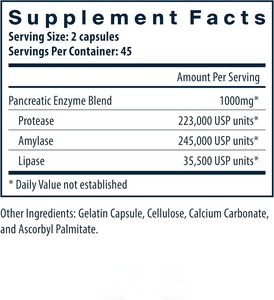 Supplement Facts
Serving Size: 2 capsules
Servings Per Container: 45

| | Amount Per Serving |
|---|---|
| Pancreatic Enzyme Blend | 1000mg* |
| Protease | 223,000 USP units* |
| Amylase | 245,000 USP units* |
| Lipase | 35,500 USP units* |

* Daily Value not established

Other Ingredients: Gelatin Capsule, Cellulose, Calcium Carbonate, and Ascorbyl Palmitate.